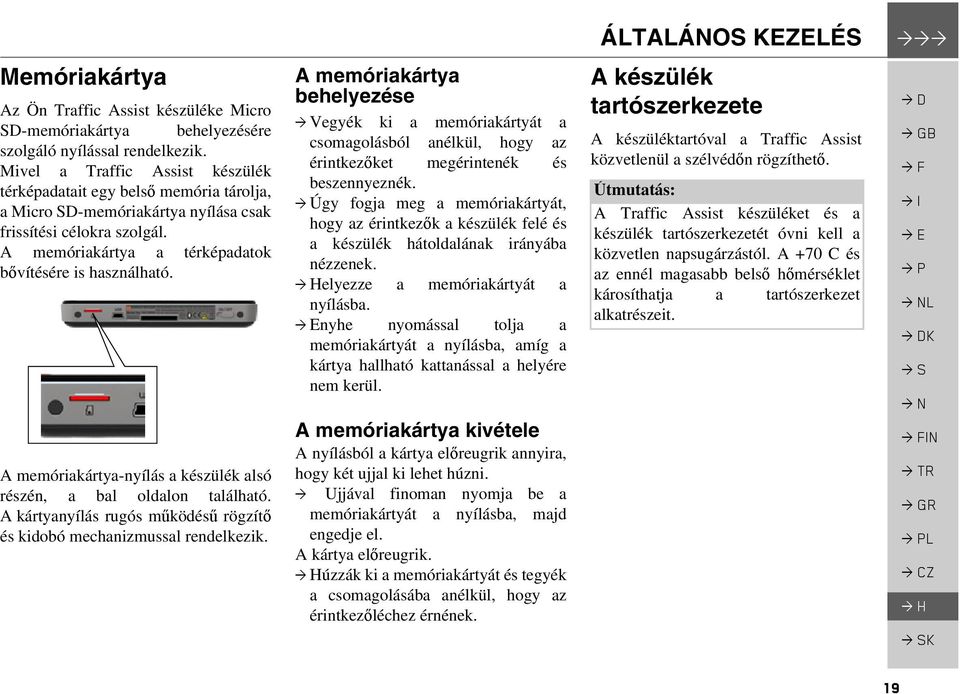 ÁLTALÁNOS KEZELÉS

→→→

Memóriakártya

Az Ön Traffic Assist készüléke Micro SD-memóriakártya behelyezésére szolgáló nyílással rendelkezik. Mivel a Traffic Assist készülék térképadatait egy belső memória tárolja, a Micro SD-memóriakártya nyílása csak frissítési célokra szolgál.
A memóriakártya a térképadatok bővítésére is használható.

A memóriakártya-nyílás a készülék alsó részén, a bal oldalon található. A kártyanyílás rugós működésű rögzítő és kidobó mechanizmussal rendelkezik.

A memóriakártya behelyezése

→ Vegyék ki a memóriakártyát a csomagolásból anélkül, hogy az érintkezőket megérintenék és beszennyeznék.
→ Úgy fogja meg a memóriakártyát, hogy az érintkezők a készülék felé és a készülék hátoldalának irányába nézzenek.
→ Helyezze a memóriakártyát a nyílásba.
→ Enyhe nyomással tolja a memóriakártyát a nyílásba, amíg a kártya hallható kattanással a helyére nem kerül.

A memóriakártya kivétele

A nyílásból a kártya előreugrik annyira, hogy két ujjal ki lehet húzni.
→ Ujjával finoman nyomja be a memóriakártyát a nyílásba, majd engedje el.
A kártya előreugrik.
→ Húzzák ki a memóriakártyát és tegyék a csomagolásába anélkül, hogy az érintkezőléchez érnének.

A készülék tartószerkezete

A készüléktartóval a Traffic Assist közvetlenül a szélvédőn rögzíthető.

Útmutatás:
A Traffic Assist készüléket és a készülék tartószerkezetét óvni kell a közvetlen napsugárzástól. A +70 C és az ennél magasabb belső hőmérséklet károsíthatja a tartószerkezet alkatrészeit.

→ D
→ GB
→ F
→ I
→ E
→ P
→ NL
→ DK
→ S
→ N
→ FIN
→ TR
→ GR
→ PL
→ CZ
→ H
→ SK

19